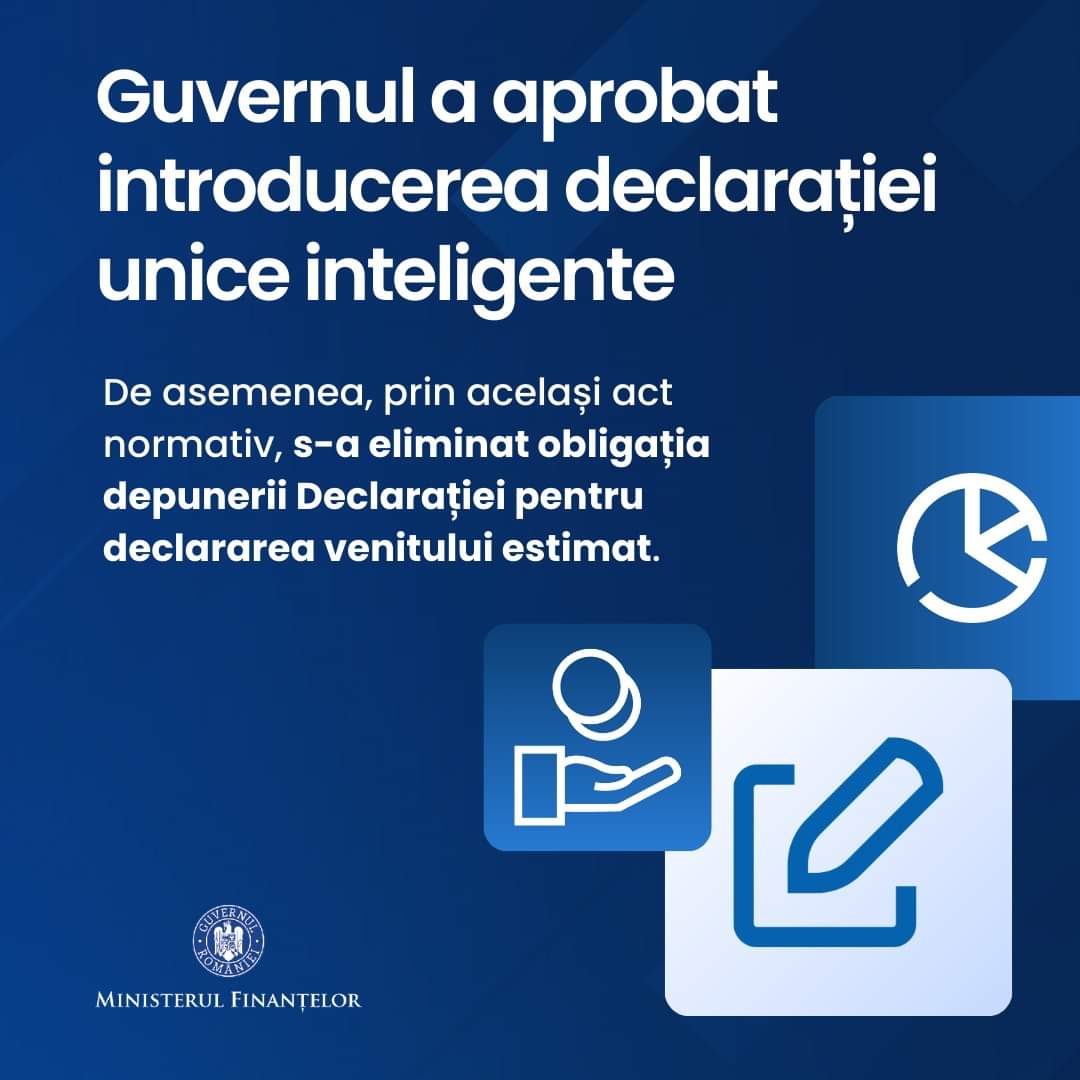 Guvernul a aprobat introducerea declarației unice inteligente

De asemenea, prin același act normativ, s-a eliminat obligația depunerii Declarației pentru declararea venitului estimat.

GUVERNUL ROMÂNIEI

MINISTERUL FINANȚELOR